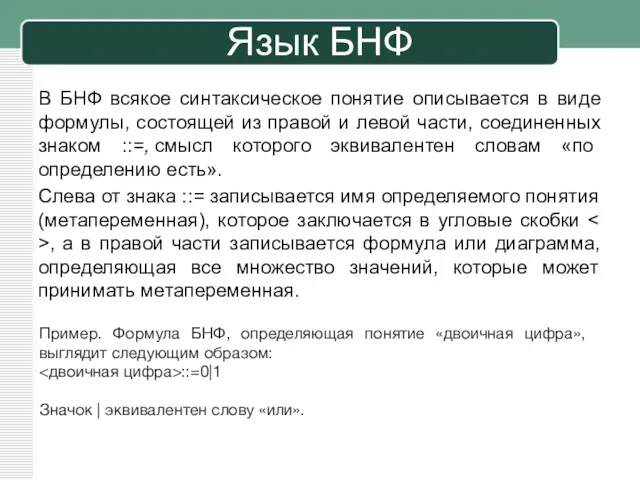 Язык БНФ

В БНФ всякое синтаксическое понятие описывается в виде формулы, состоящей из правой и левой части, соединенных знаком ::=, смысл которого эквивалентен словам «по определению есть».

Слева от знака ::= записывается имя определяемого понятия (метапеременная), которое заключается в угловые скобки < >, а в правой части записывается формула или диаграмма, определяющая все множество значений, которые может принимать метапеременная.

Пример. Формула БНФ, определяющая понятие «двоичная цифра», выглядит следующим образом:
<двоичная цифра>::=0|1

Значок | эквивалентен слову «или».